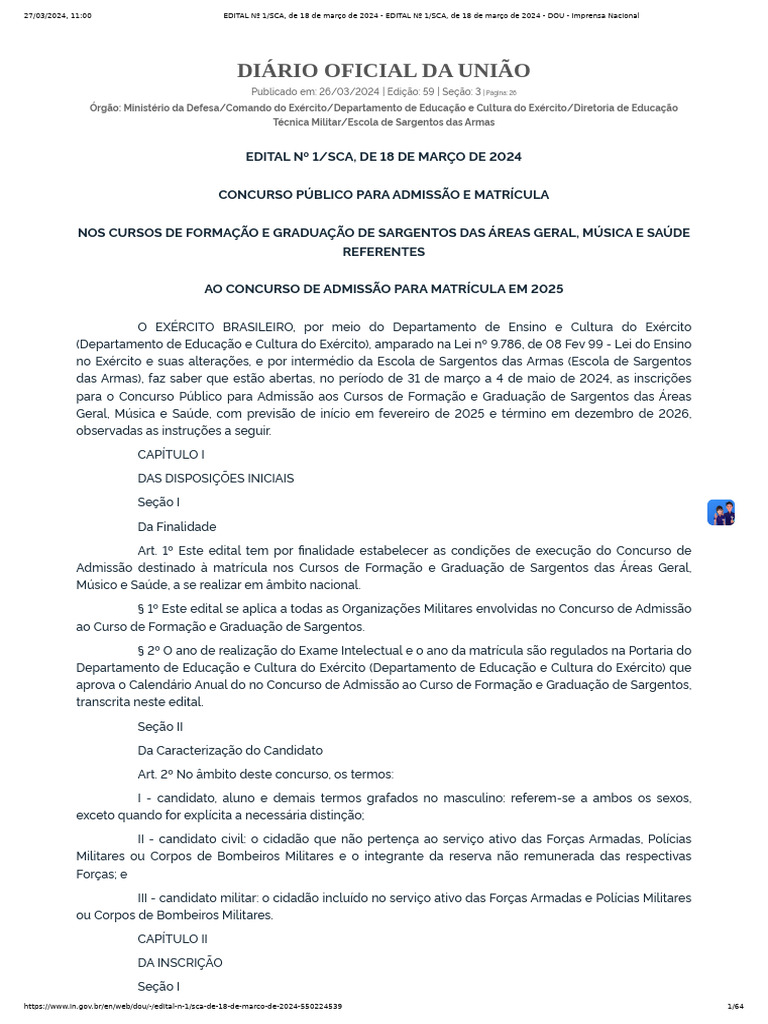 27/03/2024, 11:00 EDITAL Nº 1/SCA, de 18 de março de 2024 - EDITAL Nº 1/SCA, de 18 de março de 2024 - DOU - Imprensa Nacional

DIÁRIO OFICIAL DA UNIÃO

Publicado em: 26/03/2024 | Edição: 59 | Seção: 3 | Página: 26

Órgão: Ministério da Defesa/Comando do Exército/Departamento de Educação e Cultura do Exército/Diretoria de Educação Técnica Militar/Escola de Sargentos das Armas

EDITAL Nº 1/SCA, DE 18 DE MARÇO DE 2024

CONCURSO PÚBLICO PARA ADMISSÃO E MATRÍCULA

NOS CURSOS DE FORMAÇÃO E GRADUAÇÃO DE SARGENTOS DAS ÁREAS GERAL, MÚSICA E SAÚDE REFERENTES

AO CONCURSO DE ADMISSÃO PARA MATRÍCULA EM 2025

O EXÉRCITO BRASILEIRO, por meio do Departamento de Ensino e Cultura do Exército (Departamento de Educação e Cultura do Exército), amparado na Lei nº 9.786, de 08 Fev 99 - Lei do Ensino no Exército e suas alterações, e por intermédio da Escola de Sargentos das Armas (Escola de Sargentos das Armas), faz saber que estão abertas, no período de 31 de março a 4 de maio de 2024, as inscrições para o Concurso Público para Admissão aos Cursos de Formação e Graduação de Sargentos das Áreas Geral, Música e Saúde, com previsão de início em fevereiro de 2025 e término em dezembro de 2026, observadas as instruções a seguir.

CAPÍTULO I

DAS DISPOSIÇÕES INICIAIS

Seção I

Da Finalidade

Art. 1º Este edital tem por finalidade estabelecer as condições de execução do Concurso de Admissão destinado à matrícula nos Cursos de Formação e Graduação de Sargentos das Áreas Geral, Músico e Saúde, a se realizar em âmbito nacional.

§ 1º Este edital se aplica a todas as Organizações Militares envolvidas no Concurso de Admissão ao Curso de Formação e Graduação de Sargentos.

§ 2º O ano de realização do Exame Intelectual e o ano da matrícula são regulados na Portaria do Departamento de Educação e Cultura do Exército (Departamento de Educação e Cultura do Exército) que aprova o Calendário Anual do no Concurso de Admissão ao Curso de Formação e Graduação de Sargentos, transcrita neste edital.

Seção II

Da Caracterização do Candidato

Art. 2º No âmbito deste concurso, os termos:

I - candidato, aluno e demais termos grafados no masculino: referem-se a ambos os sexos, exceto quando for explícita a necessária distinção;

II - candidato civil: o cidadão que não pertença ao serviço ativo das Forças Armadas, Polícias Militares ou Corpos de Bombeiros Militares e o integrante da reserva não remunerada das respectivas Forças; e

III - candidato militar: o cidadão incluído no serviço ativo das Forças Armadas e Polícias Militares ou Corpos de Bombeiros Militares.

CAPÍTULO II

DA INSCRIÇÃO

Seção I

https://www.in.gov.br/en/web/dou/-/edital-n-1/sca-de-18-de-marco-de-2024-550224539 1/64